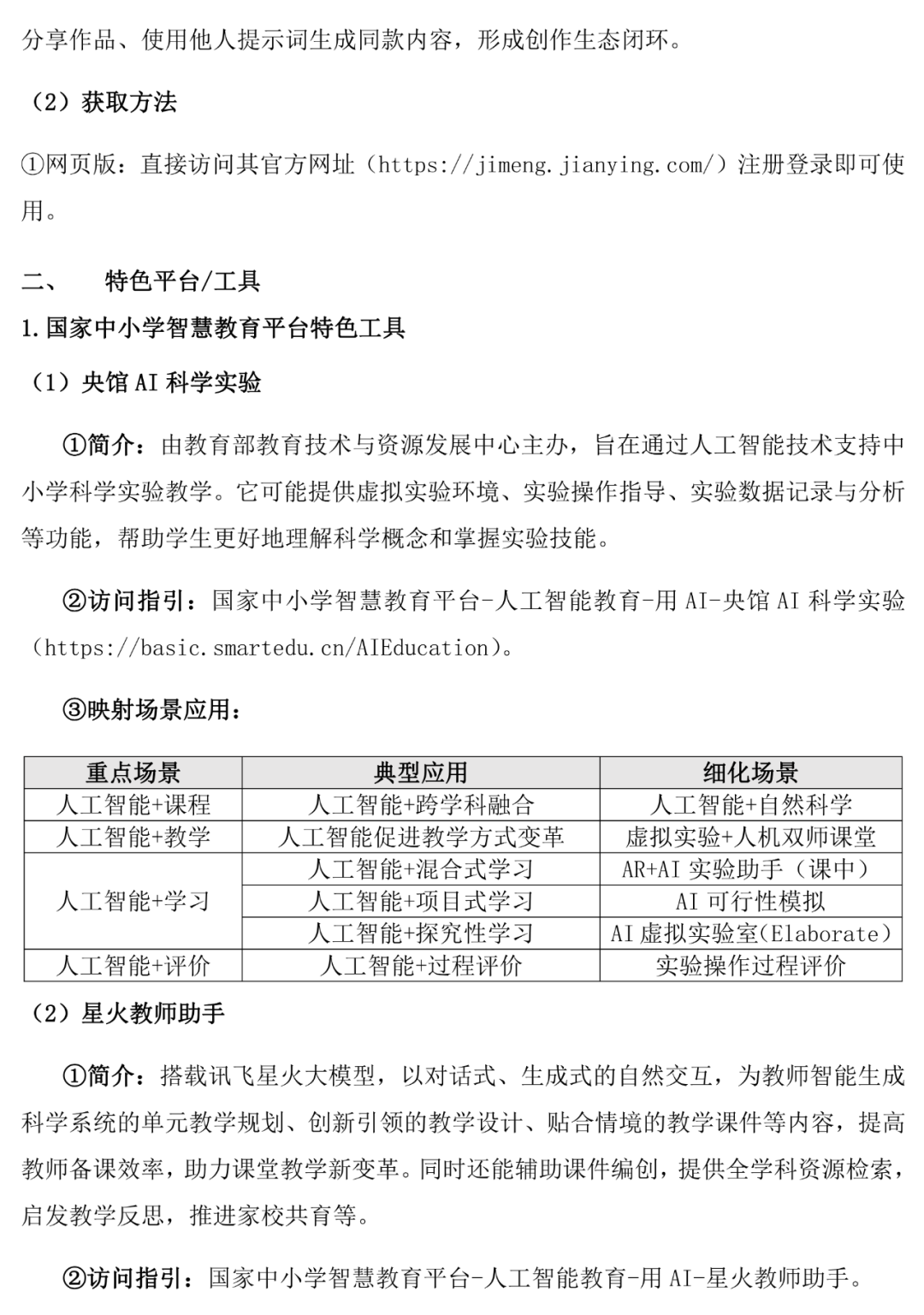 分享作品、使用他人提示词生成同款内容，形成创作生态闭环。

（2）获取方法

①网页版：直接访问其官方网址（https://jimeng.jianying.com/）注册登录即可使用。

二、 特色平台/工具

1.国家中小学智慧教育平台特色工具

（1）央馆AI科学实验

①简介：由教育部教育技术与资源发展中心主办，旨在通过人工智能技术支持中小学科学实验教学。它可能提供虚拟实验环境、实验操作指导、实验数据记录与分析等功能，帮助学生更好地理解科学概念和掌握实验技能。

②访问指引：国家中小学智慧教育平台-人工智能教育-用AI-央馆AI科学实验（https://basic.smartedu.cn/AIEducation）。

③映射场景应用：

| 重点场景 | 典型应用 | 细化场景 |
|---|---|---|
| 人工智能+课程 | 人工智能+跨学科融合 | 人工智能+自然科学 |
| 人工智能+教学 | 人工智能促进教学方式变革 | 虚拟实验+人机双师课堂 |
| 人工智能+学习 | 人工智能+混合式学习 | AR+AI实验助手（课中） |
|  | 人工智能+项目式学习 | AI可行性模拟 |
|  | 人工智能+探究性学习 | AI虚拟实验室(Elaborate) |
| 人工智能+评价 | 人工智能+过程评价 | 实验操作过程评价 |

（2）星火教师助手

①简介：搭载讯飞星火大模型，以对话式、生成式的自然交互，为教师智能生成科学系统的单元教学规划、创新引领的教学设计、贴合情境的教学课件等内容，提高教师备课效率，助力课堂教学新变革。同时还能辅助课件编创，提供全学科资源检索，启发教学反思，推进家校共育等。

②访问指引：国家中小学智慧教育平台-人工智能教育-用AI-星火教师助手。